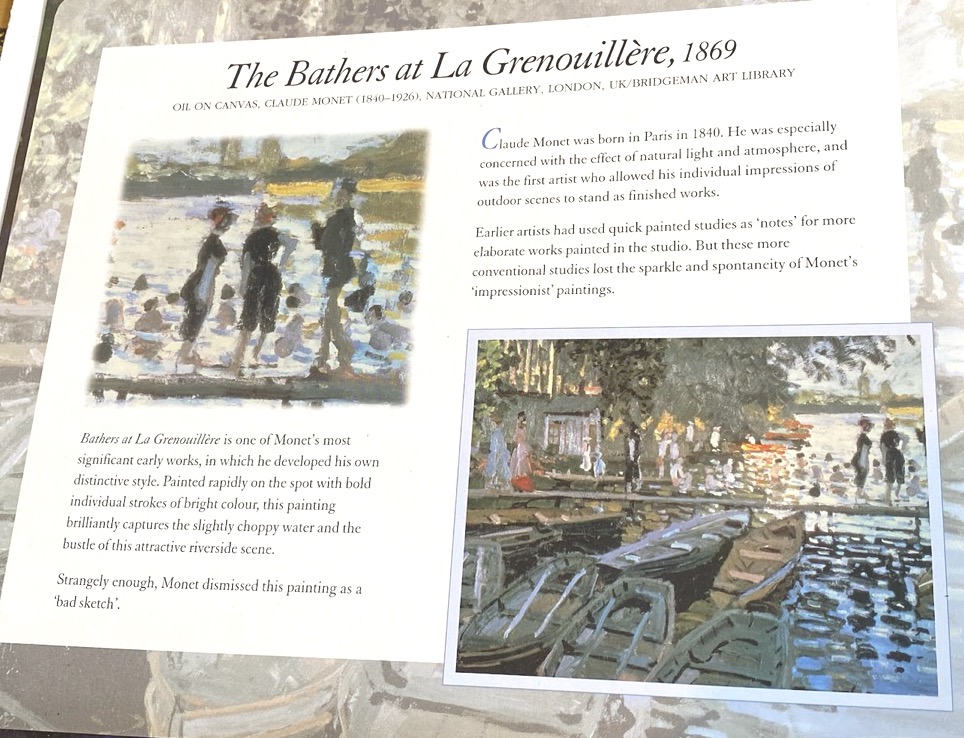 The Bathers at La Grenouillère, 1869

OIL ON CANVAS, CLAUDE MONET (1840–1926), NATIONAL GALLERY, LONDON, UK/BRIDGEMAN ART LIBRARY

Claude Monet was born in Paris in 1840. He was especially concerned with the effect of natural light and atmosphere, and was the first artist who allowed his individual impressions of outdoor scenes to stand as finished works.

Earlier artists had used quick painted studies as 'notes' for more elaborate works painted in the studio. But these more conventional studies lost the sparkle and spontaneity of Monet's 'impressionist' paintings.

Bathers at La Grenouillère is one of Monet's most significant early works, in which he developed his own distinctive style. Painted rapidly on the spot with bold individual strokes of bright colour, this painting brilliantly captures the slightly choppy water and the bustle of this attractive riverside scene.

Strangely enough, Monet dismissed this painting as a 'bad sketch'.